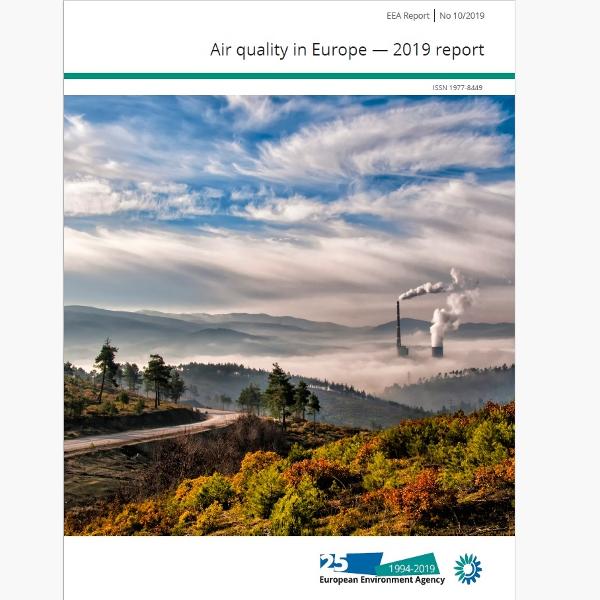 EEA Report | No 10/2019

Air quality in Europe — 2019 report

ISSN 1977-8449

25 1994-2019
European Environment Agency